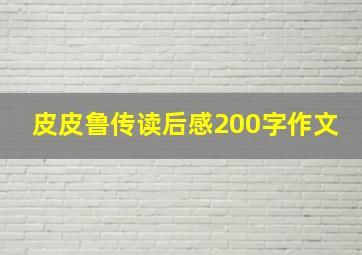 皮皮鲁传读后感200字作文